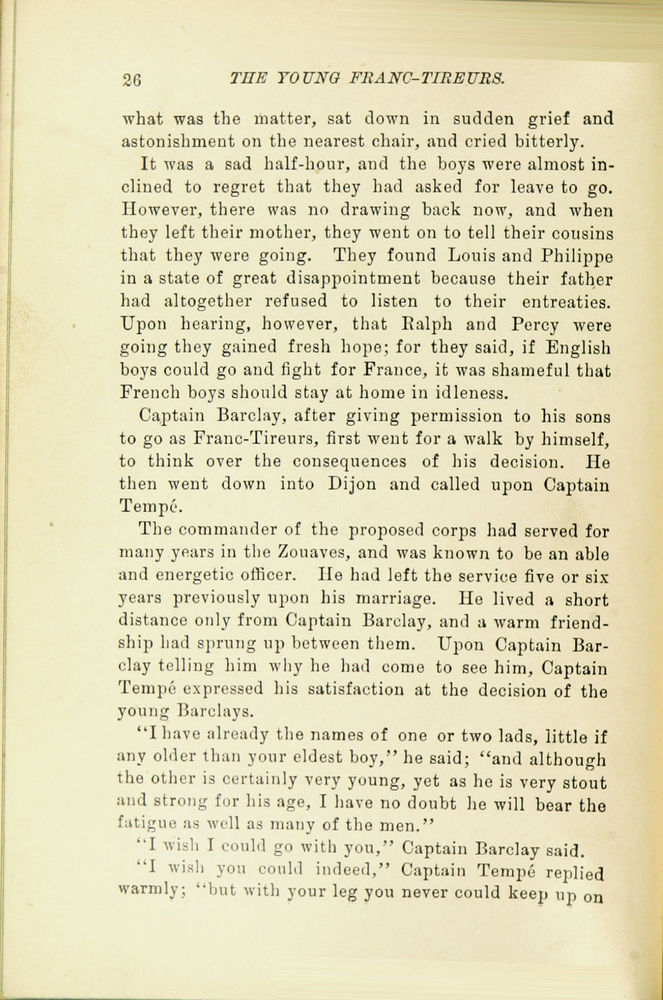 26 THE YOUNG FRANC-TIREURS.

what was the matter, sat down in sudden grief and astonishment on the nearest chair, and cried bitterly.

It was a sad half-hour, and the boys were almost inclined to regret that they had asked for leave to go. However, there was no drawing back now, and when they left their mother, they went on to tell their cousins that they were going. They found Louis and Philippe in a state of great disappointment because their father had altogether refused to listen to their entreaties. Upon hearing, however, that Ralph and Percy were going they gained fresh hope; for they said, if English boys could go and fight for France, it was shameful that French boys should stay at home in idleness.

Captain Barclay, after giving permission to his sons to go as Franc-Tireurs, first went for a walk by himself, to think over the consequences of his decision. He then went down into Dijon and called upon Captain Tempé.

The commander of the proposed corps had served for many years in the Zouaves, and was known to be an able and energetic officer. He had left the service five or six years previously upon his marriage. He lived a short distance only from Captain Barclay, and a warm friendship had sprung up between them. Upon Captain Barclay telling him why he had come to see him, Captain Tempé expressed his satisfaction at the decision of the young Barclays.

"I have already the names of one or two lads, little if any older than your eldest boy," he said; "and although the other is certainly very young, yet as he is very stout and strong for his age, I have no doubt he will bear the fatigue as well as many of the men."

"I wish I could go with you," Captain Barclay said.

"I wish you could indeed," Captain Tempé replied warmly; "but with your leg you never could keep up on